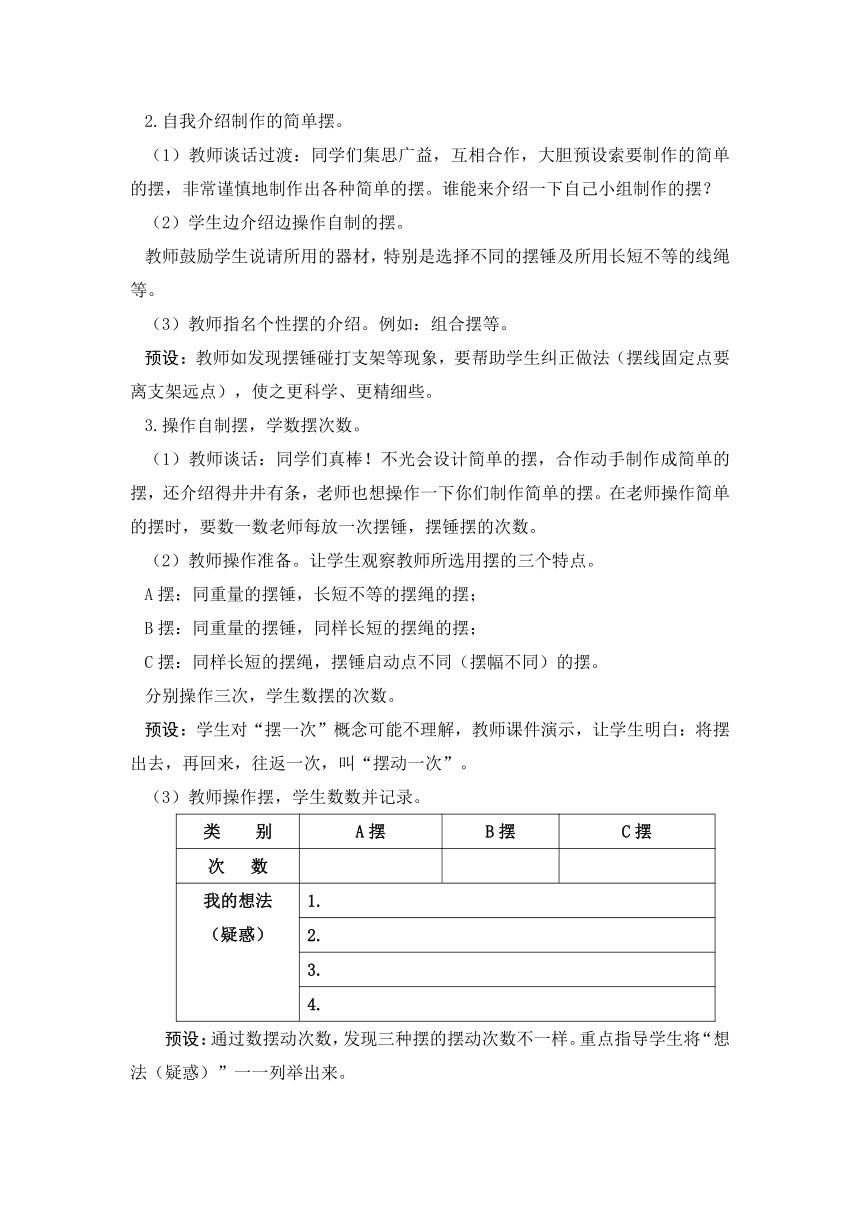 2.自我介绍制作的简单摆。

（1）教师谈话过渡：同学们集思广益，互相合作，大胆预设索要制作的简单的摆，非常谨慎地制作出各种简单的摆。谁能来介绍一下自己小组制作的摆？

（2）学生边介绍边操作自制的摆。

教师鼓励学生说请所用的器材，特别是选择不同的摆锤及所用长短不等的线绳等。

（3）教师指名个性摆的介绍。例如：组合摆等。

预设：教师如发现摆锤碰打支架等现象，要帮助学生纠正做法（摆线固定点要离支架远点），使之更科学、更精细些。

3.操作自制摆，学数摆次数。

（1）教师谈话：同学们真棒！不光会设计简单的摆，合作动手制作成简单的摆，还介绍得井井有条，老师也想操作一下你们制作简单的摆。在老师操作简单的摆时，要数一数老师每放一次摆锤，摆锤摆的次数。

（2）教师操作准备。让学生观察教师所选用摆的三个特点。

A摆：同重量的摆锤，长短不等的摆绳的摆；

B摆：同重量的摆锤，同样长短的摆绳的摆；

C摆：同样长短的摆绳，摆锤启动点不同（摆幅不同）的摆。

分别操作三次，学生数摆的次数。

预设：学生对“摆一次”概念可能不理解，教师课件演示，让学生明白：将摆出去，再回来，往返一次，叫“摆动一次”。

（3）教师操作摆，学生数数并记录。

| 类　别 | A摆 | B摆 | C摆 |
|---|---|---|---|
| 次　数 | | | |
| 我的想法（疑惑） | 1. | | |
| | 2. | | |
| | 3. | | |
| | 4. | | |

预设：通过数摆动次数，发现三种摆的摆动次数不一样。重点指导学生将“想法（疑惑）”一一列举出来。